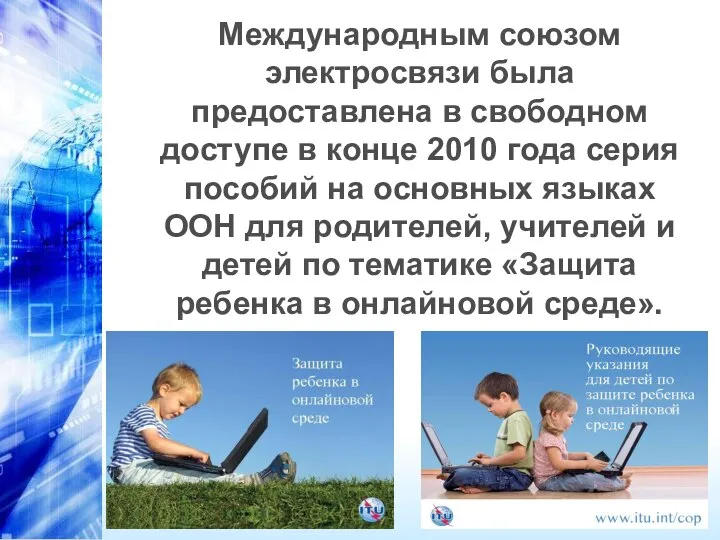 Международным союзом электросвязи была предоставлена в свободном доступе в конце 2010 года серия пособий на основных языках ООН для родителей, учителей и детей по тематике «Защита ребенка в онлайновой среде».

Защита ребенка в онлайновой среде

ITU

Руководящие указания для детей по защите ребенка в онлайновой среде

ITU

www.itu.int/cop